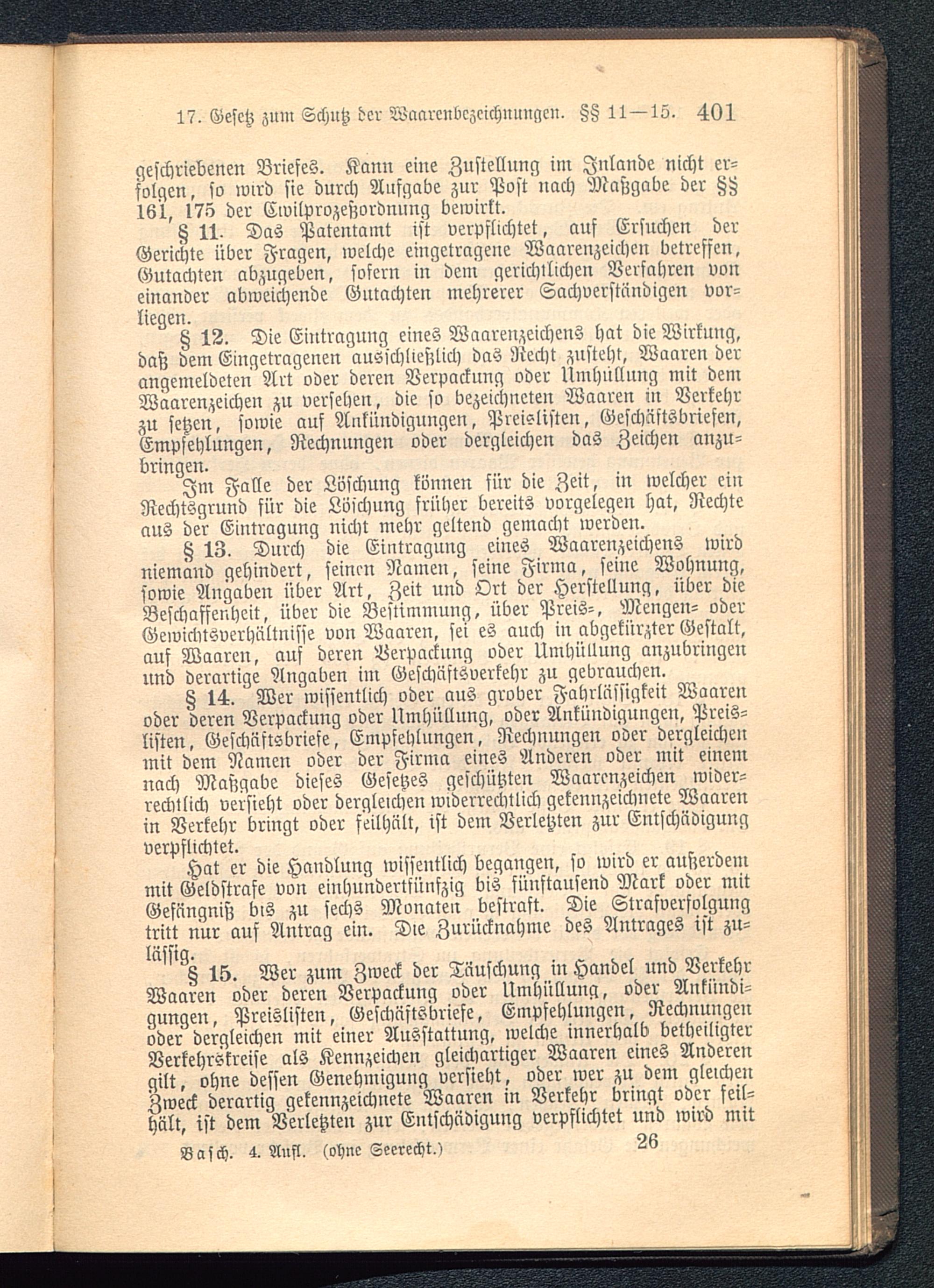 17. Gesetz zum Schutz der Waarenbezeichnungen. §§ 11—15. 401

geschriebenen Briefes. Kann eine Zustellung im Inlande nicht erfolgen, so wird sie durch Aufgabe zur Post nach Maßgabe der §§ 161, 175 der Civilprozeßordnung bewirkt.

§ 11. Das Patentamt ist verpflichtet, auf Ersuchen der Gerichte über Fragen, welche eingetragene Waarenzeichen betreffen, Gutachten abzugeben, sofern in dem gerichtlichen Verfahren von einander abweichende Gutachten mehrerer Sachverständigen vorliegen.

§ 12. Die Eintragung eines Waarenzeichens hat die Wirkung, daß dem Eingetragenen ausschließlich das Recht zusteht, Waaren der angemeldeten Art oder deren Verpackung oder Umhüllung mit dem Waarenzeichen zu versehen, die so bezeichneten Waaren in Verkehr zu setzen, sowie auf Ankündigungen, Preislisten, Geschäftsbriefen, Empfehlungen, Rechnungen oder dergleichen das Zeichen anzubringen.

Im Falle der Löschung können für die Zeit, in welcher ein Rechtsgrund für die Löschung früher bereits vorgelegen hat, Rechte aus der Eintragung nicht mehr geltend gemacht werden.

§ 13. Durch die Eintragung eines Waarenzeichens wird niemand gehindert, seinen Namen, seine Firma, seine Wohnung, sowie Angaben über Art, Zeit und Ort der Herstellung, über die Beschaffenheit, über die Bestimmung, über Preis-, Mengen- oder Gewichtsverhältnisse von Waaren, sei es auch in abgekürzter Gestalt, auf Waaren, auf deren Verpackung oder Umhüllung anzubringen und derartige Angaben im Geschäftsverkehr zu gebrauchen.

§ 14. Wer wissentlich oder aus grober Fahrlässigkeit Waaren oder deren Verpackung oder Umhüllung, oder Ankündigungen, Preislisten, Geschäftsbriefe, Empfehlungen, Rechnungen oder dergleichen mit dem Namen oder der Firma eines Anderen oder mit einem nach Maßgabe dieses Gesetzes geschützten Waarenzeichen widerrechtlich versieht oder dergleichen widerrechtlich gekennzeichnete Waaren in Verkehr bringt oder feilhält, ist dem Verletzten zur Entschädigung verpflichtet.

Hat er die Handlung wissentlich begangen, so wird er außerdem mit Geldstrafe von einhundertfünfzig bis fünftausend Mark oder mit Gefängniß bis zu sechs Monaten bestraft. Die Strafverfolgung tritt nur auf Antrag ein. Die Zurücknahme des Antrages ist zulässig.

§ 15. Wer zum Zweck der Täuschung in Handel und Verkehr Waaren oder deren Verpackung oder Umhüllung, oder Ankündigungen, Preislisten, Geschäftsbriefe, Empfehlungen, Rechnungen oder dergleichen mit einer Ausstattung, welche innerhalb betheiligter Verkehrskreise als Kennzeichen gleichartiger Waaren eines Anderen gilt, ohne dessen Genehmigung versieht, oder wer zu dem gleichen Zweck derartig gekennzeichnete Waaren in Verkehr bringt oder feilhält, ist dem Verletzten zur Entschädigung verpflichtet und wird mit

Basch. 4. Aufl. (ohne Seerecht.) 26